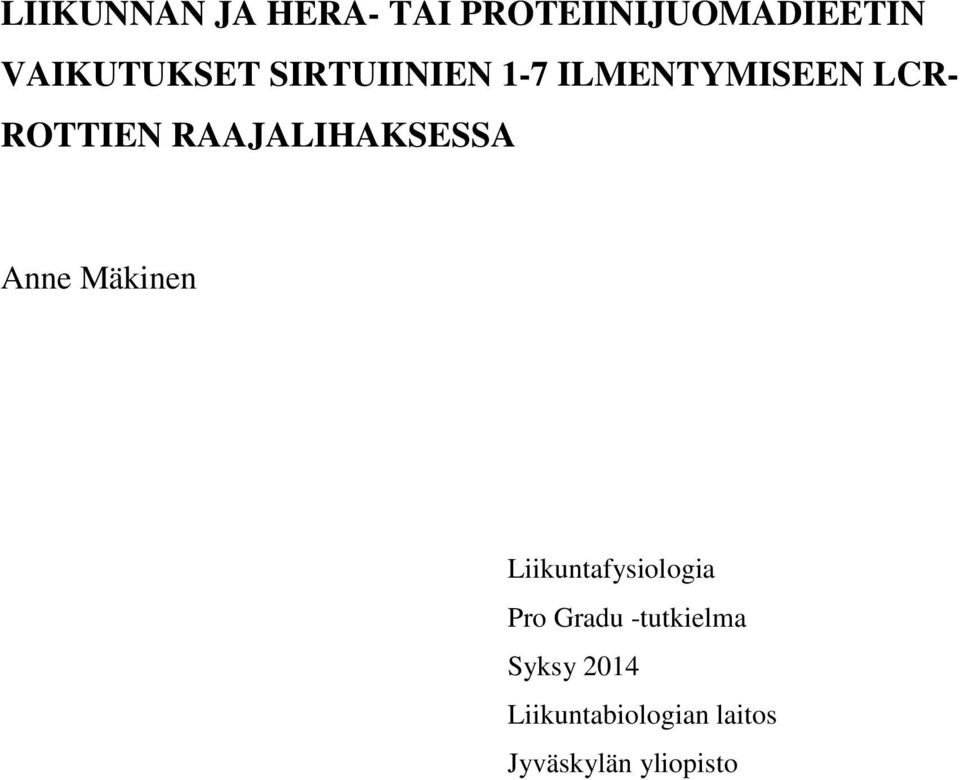 LIIKUNNAN JA HERA- TAI PROTEIINIJUOMADIEETIN VAIKUTUKSET SIRTUIINIEN 1-7 ILMENTYMISEEN LCR-ROTTIEN RAAJALIHAKSESSA

Anne Mäkinen

Liikuntafysiologia
Pro Gradu -tutkielma
Syksy 2014
Liikuntabiologian laitos
Jyväskylän yliopisto